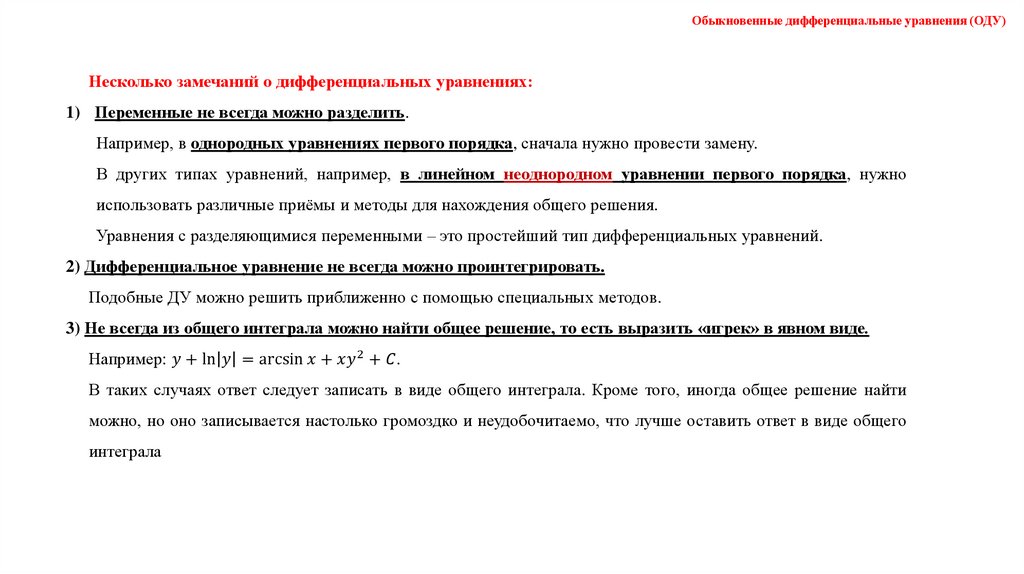 Обыкновенные дифференциальные уравнения (ОДУ)

Несколько замечаний о дифференциальных уравнениях:

1) Переменные не всегда можно разделить.

Например, в однородных уравнениях первого порядка, сначала нужно провести замену.

В других типах уравнений, например, в линейном неоднородном уравнении первого порядка, нужно использовать различные приёмы и методы для нахождения общего решения.

Уравнения с разделяющимися переменными – это простейший тип дифференциальных уравнений.

2) Дифференциальное уравнение не всегда можно проинтегрировать.

Подобные ДУ можно решить приближенно с помощью специальных методов.

3) Не всегда из общего интеграла можно найти общее решение, то есть выразить «игрек» в явном виде.

Например: $y + \ln|y| = \arcsin x + xy^2 + C$.

В таких случаях ответ следует записать в виде общего интеграла. Кроме того, иногда общее решение найти можно, но оно записывается настолько громоздко и неудобочитаемо, что лучше оставить ответ в виде общего интеграла